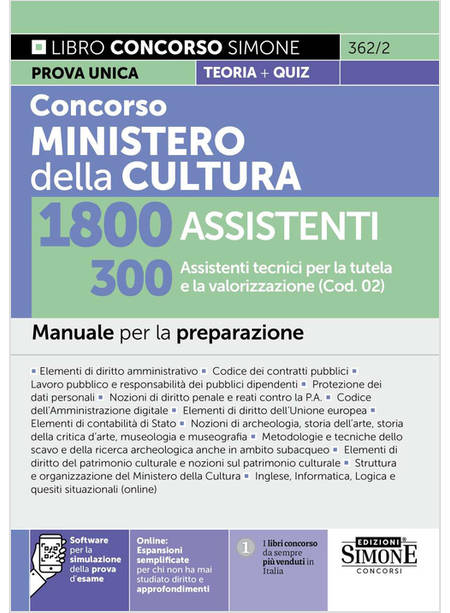 LIBRO CONCORSO SIMONE
362/2
PROVA UNICA
TEORIA + QUIZ

Concorso
MINISTERO della CULTURA

1800 ASSISTENTI
300 Assistenti tecnici per la tutela e la valorizzazione (Cod. 02)

Manuale per la preparazione

▪ Elementi di diritto amministrativo ▪ Codice dei contratti pubblici ▪ Lavoro pubblico e responsabilità dei pubblici dipendenti ▪ Protezione dei dati personali ▪ Nozioni di diritto penale e reati contro la P.A. ▪ Codice dell'Amministrazione digitale ▪ Elementi di diritto dell'Unione europea ▪ Elementi di contabilità di Stato ▪ Nozioni di archeologia, storia dell'arte, storia della critica d'arte, museologia e museografia ▪ Metodologie e tecniche dello scavo e della ricerca archeologica anche in ambito subacqueo ▪ Elementi di diritto del patrimonio culturale e nozioni sul patrimonio culturale ▪ Struttura e organizzazione del Ministero della Cultura ▪ Inglese, Informatica, Logica e quesiti situazionali (online)

Software per la simulazione della prova d'esame

Online: Espansioni semplificate per chi non ha mai studiato diritto e approfondimenti

1 I libri concorso da sempre più venduti in Italia

EDIZIONI SIMONE CONCORSI